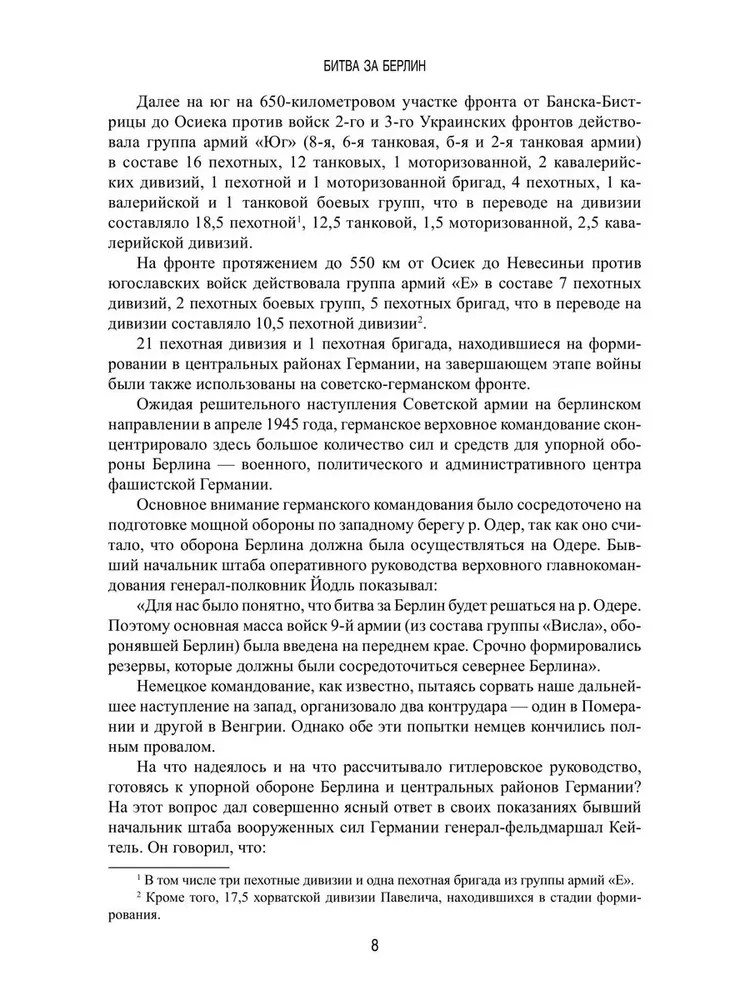 БИТВА ЗА БЕРЛИН

Далее на юг на 650-километровом участке фронта от Банска-Бистрицы до Осиека против войск 2-го и 3-го Украинских фронтов действовала группа армий «Юг» (8-я, 6-я танковая, 6-я и 2-я танковая армии) в составе 16 пехотных, 12 танковых, 1 моторизованной, 2 кавалерийских дивизий, 1 пехотной и 1 моторизованной бригад, 4 пехотных, 1 кавалерийской и 1 танковой боевых групп, что в переводе на дивизии составляло 18,5 пехотной$^1$, 12,5 танковой, 1,5 моторизованной, 2,5 кавалерийской дивизий.

На фронте протяжением до 550 км от Осиек до Невесиньи против югославских войск действовала группа армий «Е» в составе 7 пехотных дивизий, 2 пехотных боевых групп, 5 пехотных бригад, что в переводе на дивизии составляло 10,5 пехотной дивизии$^2$.

21 пехотная дивизия и 1 пехотная бригада, находившиеся на формировании в центральных районах Германии, на завершающем этапе войны были также использованы на советско-германском фронте.

Ожидая решительного наступления Советской армии на берлинском направлении в апреле 1945 года, германское верховное командование сконцентрировало здесь большое количество сил и средств для упорной обороны Берлина — военного, политического и административного центра фашистской Германии.

Основное внимание германского командования было сосредоточено на подготовке мощной обороны по западному берегу р. Одер, так как оно считало, что оборона Берлина должна была осуществляться на Одере. Бывший начальник штаба оперативного руководства верховного главнокомандования генерал-полковник Йодль показывал:

«Для нас было понятно, что битва за Берлин будет решаться на р. Одере. Поэтому основная масса войск 9-й армии (из состава группы «Висла», оборонявшей Берлин) была введена на переднем крае. Срочно формировались резервы, которые должны были сосредоточиться севернее Берлина».

Немецкое командование, как известно, пытаясь сорвать наше дальнейшее наступление на запад, организовало два контрудара — один в Померании и другой в Венгрии. Однако обе эти попытки немцев кончились полным провалом.

На что надеялось и на что рассчитывало гитлеровское руководство, готовясь к упорной обороне Берлина и центральных районов Германии? На этот вопрос дал совершенно ясный ответ в своих показаниях бывший начальник штаба вооруженных сил Германии генерал-фельдмаршал Кейтель. Он говорил, что:

$^1$ В том числе три пехотные дивизии и одна пехотная бригада из группы армий «Е».
$^2$ Кроме того, 17,5 хорватской дивизии Павелича, находившихся в стадии формирования.

8